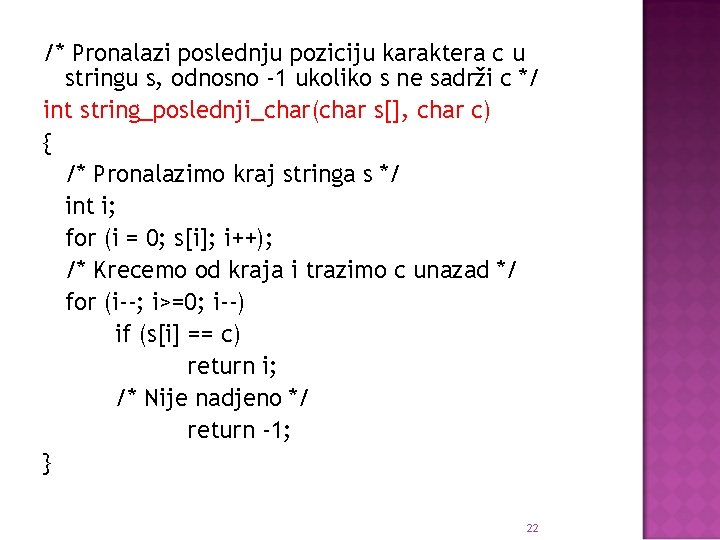 /* Pronalazi poslednju poziciju karaktera c u stringu s, odnosno -1 ukoliko s ne sadrži c */
int string_poslednji_char(char s[], char c)
{
/* Pronalazimo kraj stringa s */
int i;
for (i = 0; s[i]; i++);
/* Krecemo od kraja i trazimo c unazad */
for (i--; i>=0; i--)
if (s[i] == c)
return i;
/* Nije nadjeno */
return -1;
}

22